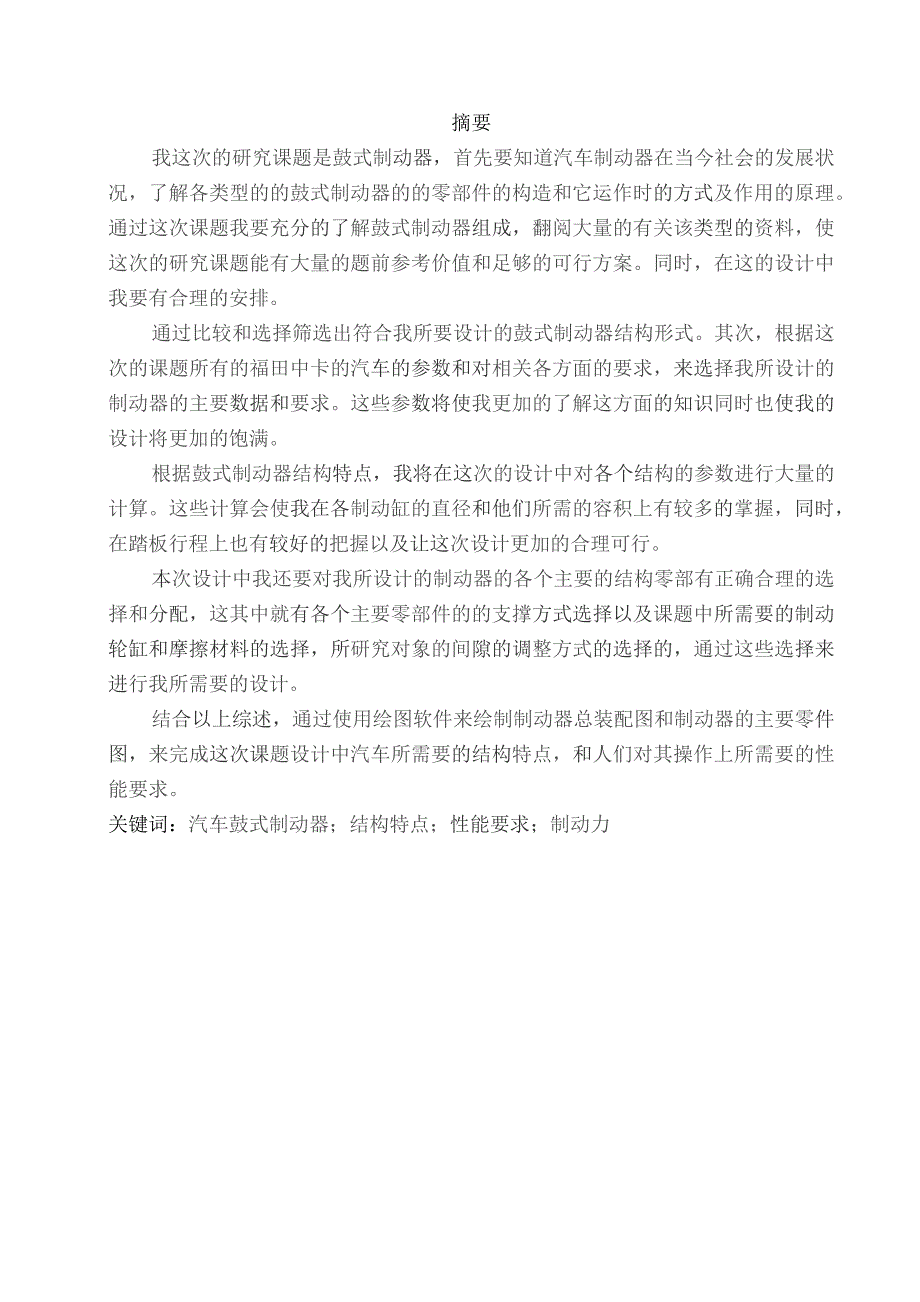 摘要

我这次的研究课题是鼓式制动器，首先要知道汽车制动器在当今社会的发展状况，了解各类型的的鼓式制动器的的零部件的构造和它运作时的方式及作用的原理。通过这次课题我要充分的了解鼓式制动器组成，翻阅大量的有关该类型的资料，使这次的研究课题能有大量的题前参考价值和足够的可行方案。同时，在这的设计中我要有合理的安排。

通过比较和选择筛选出符合我所要设计的鼓式制动器结构形式。其次，根据这次的课题所有的福田中卡的汽车的参数和对相关各方面的要求，来选择我所设计的制动器的主要数据和要求。这些参数将使我更加的了解这方面的知识同时也使我的设计将更加的饱满。

根据鼓式制动器结构特点，我将在这次的设计中对各个结构的参数进行大量的计算。这些计算会使我在各制动缸的直径和他们所需的容积上有较多的掌握，同时，在踏板行程上也有较好的把握以及让这次设计更加的合理可行。

本次设计中我还要对我所设计的制动器的各个主要的结构零部有正确合理的选择和分配，这其中就有各个主要零部件的的支撑方式选择以及课题中所需要的制动轮缸和摩擦材料的选择，所研究对象的间隙的调整方式的选择的，通过这些选择来进行我所需要的设计。

结合以上综述，通过使用绘图软件来绘制制动器总装配图和制动器的主要零件图，来完成这次课题设计中汽车所需要的结构特点，和人们对其操作上所需要的性能要求。

关键词：汽车鼓式制动器；结构特点；性能要求；制动力